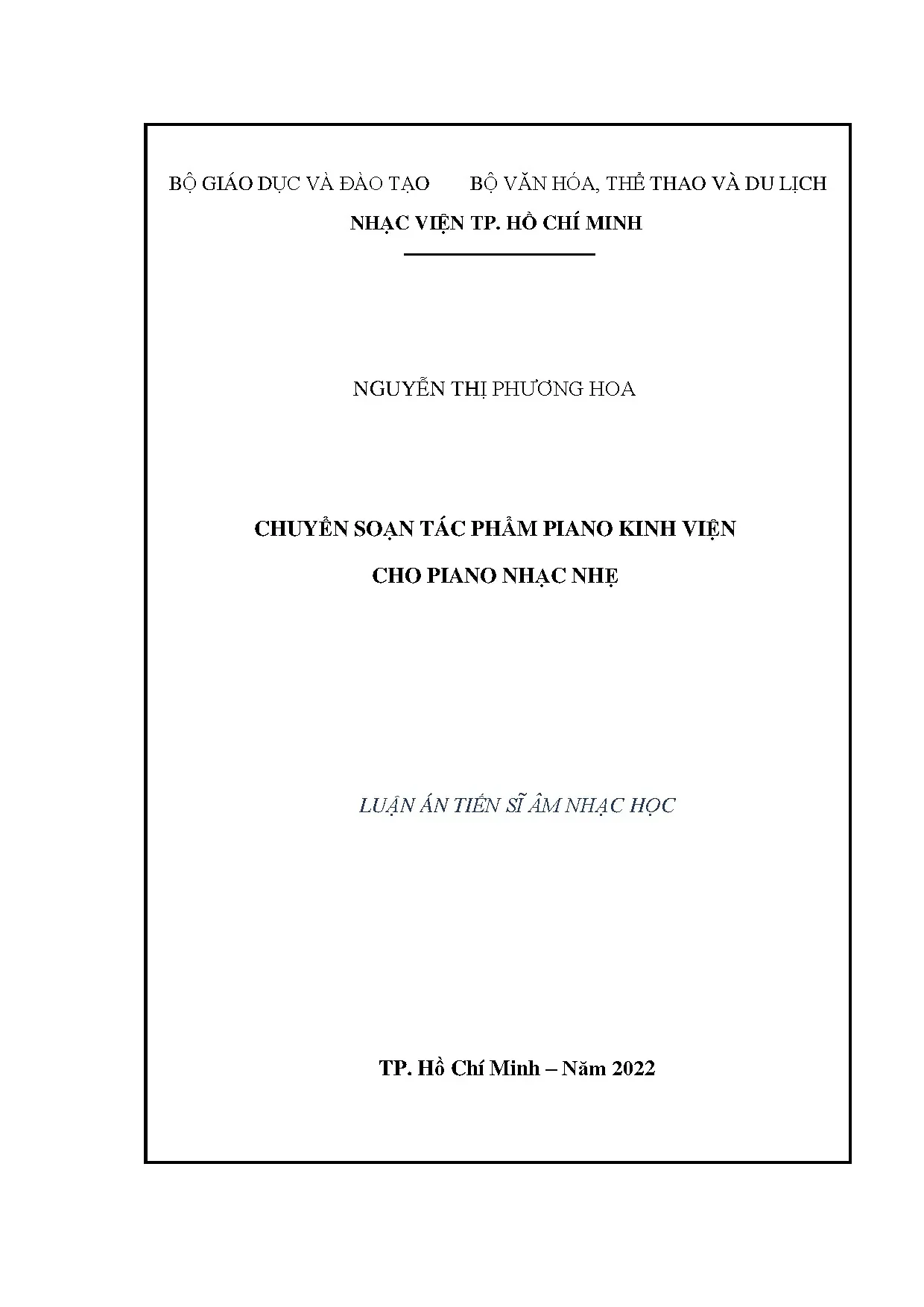 BỘ GIÁO DỤC VÀ ĐÀO TẠO    BỘ VĂN HÓA, THỂ THAO VÀ DU LỊCH

NHẠC VIỆN TP. HỒ CHÍ MINH

NGUYỄN THỊ PHƯƠNG HOA

CHUYỂN SOẠN TÁC PHẨM PIANO KINH VIỆN
CHO PIANO NHẠC NHẸ

LUẬN ÁN TIẾN SĨ ÂM NHẠC HỌC

TP. Hồ Chí Minh – Năm 2022